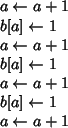 $a \leftarrow a + 1$
$b[a] \leftarrow 1$
$a \leftarrow a + 1$
$b[a] \leftarrow 1$
$a \leftarrow a + 1$
$b[a] \leftarrow 1$
$a \leftarrow a + 1$